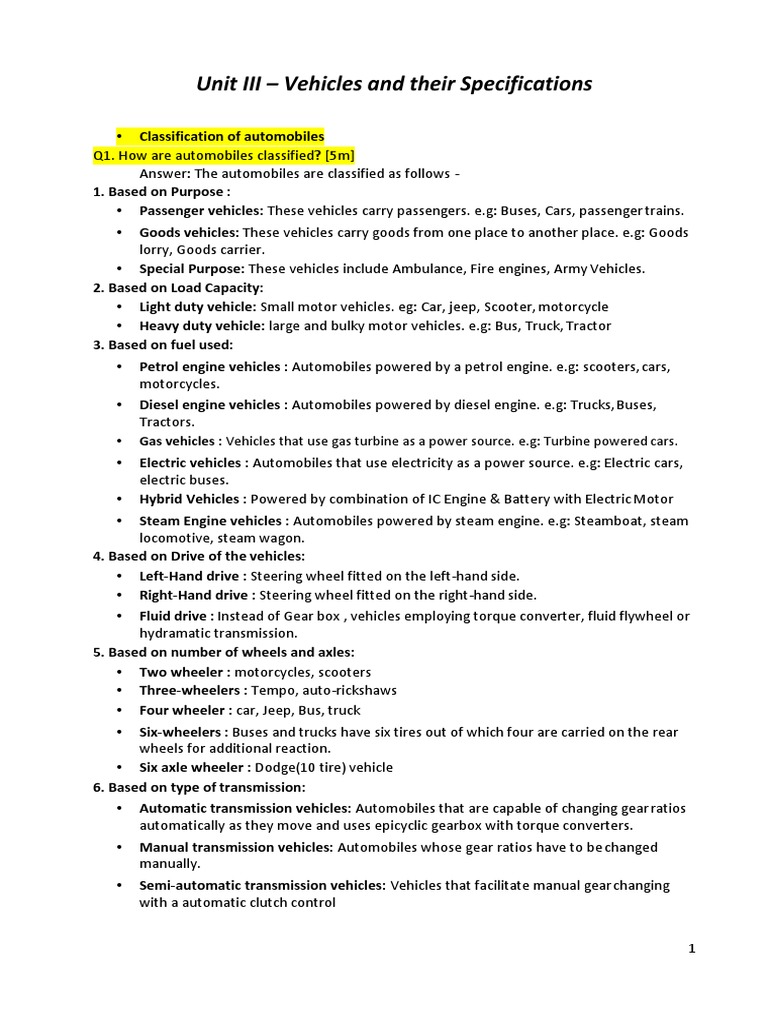 Unit III – Vehicles and their Specifications

• Classification of automobiles

Q1. How are automobiles classified? [5m]

Answer: The automobiles are classified as follows -

1. Based on Purpose :

• Passenger vehicles: These vehicles carry passengers. e.g: Buses, Cars, passenger trains.

• Goods vehicles: These vehicles carry goods from one place to another place. e.g: Goods lorry, Goods carrier.

• Special Purpose: These vehicles include Ambulance, Fire engines, Army Vehicles.

2. Based on Load Capacity:

• Light duty vehicle: Small motor vehicles. eg: Car, jeep, Scooter, motorcycle

• Heavy duty vehicle: large and bulky motor vehicles. e.g: Bus, Truck, Tractor

3. Based on fuel used:

• Petrol engine vehicles : Automobiles powered by a petrol engine. e.g: scooters, cars, motorcycles.

• Diesel engine vehicles : Automobiles powered by diesel engine. e.g: Trucks, Buses, Tractors.

• Gas vehicles : Vehicles that use gas turbine as a power source. e.g: Turbine powered cars.

• Electric vehicles : Automobiles that use electricity as a power source. e.g: Electric cars, electric buses.

• Hybrid Vehicles : Powered by combination of IC Engine & Battery with Electric Motor

• Steam Engine vehicles : Automobiles powered by steam engine. e.g: Steamboat, steam locomotive, steam wagon.

4. Based on Drive of the vehicles:

• Left-Hand drive : Steering wheel fitted on the left-hand side.

• Right-Hand drive : Steering wheel fitted on the right-hand side.

• Fluid drive : Instead of Gear box , vehicles employing torque converter, fluid flywheel or hydramatic transmission.

5. Based on number of wheels and axles:

• Two wheeler : motorcycles, scooters

• Three-wheelers : Tempo, auto-rickshaws

• Four wheeler : car, Jeep, Bus, truck

• Six-wheelers : Buses and trucks have six tires out of which four are carried on the rear wheels for additional reaction.

• Six axle wheeler : Dodge(10 tire) vehicle

6. Based on type of transmission:

• Automatic transmission vehicles: Automobiles that are capable of changing gear ratios automatically as they move and uses epicyclic gearbox with torque converters.

• Manual transmission vehicles: Automobiles whose gear ratios have to be changed manually.

• Semi-automatic transmission vehicles: Vehicles that facilitate manual gear changing with a automatic clutch control

1